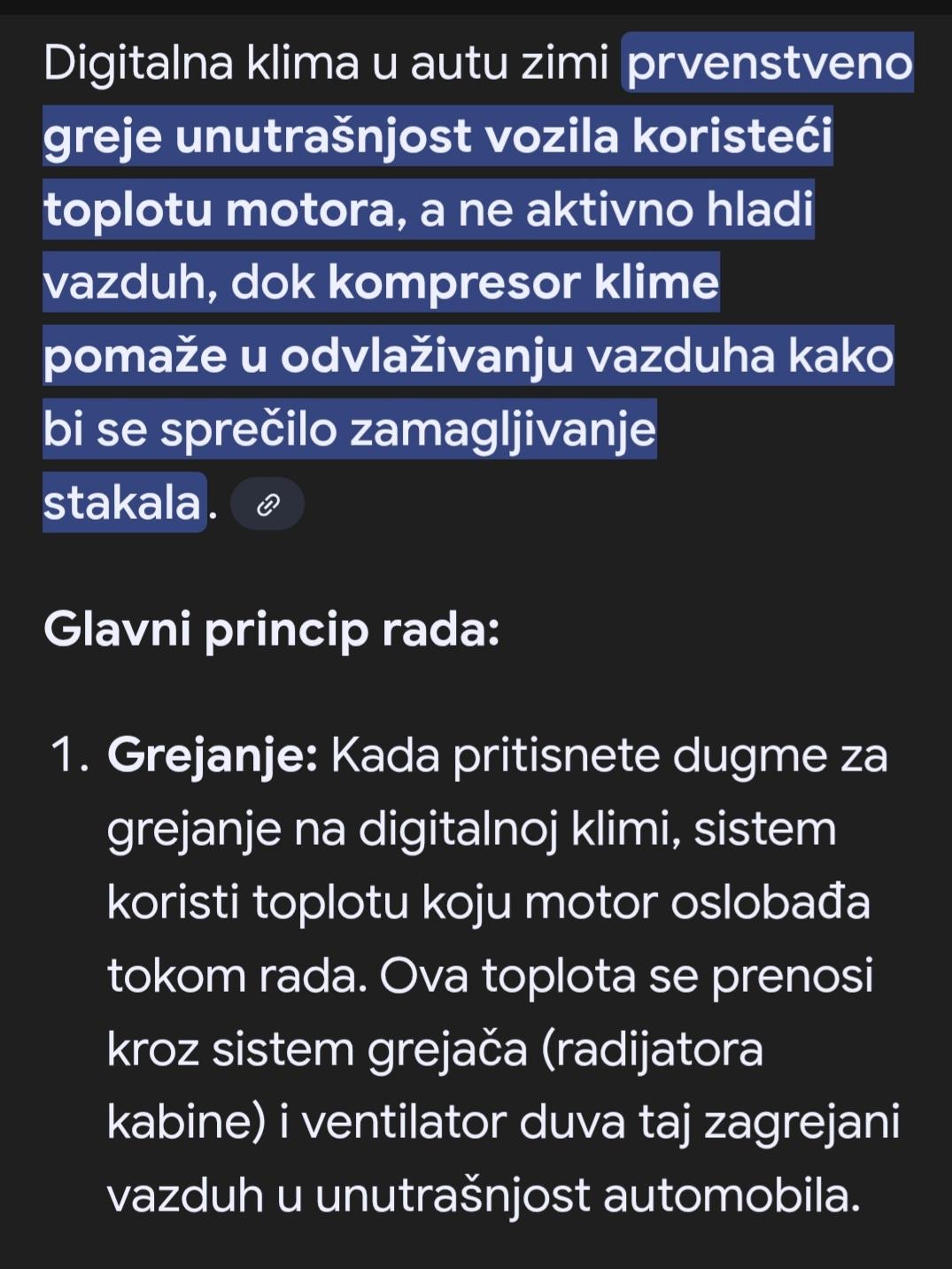 Digitalna klima u autu zimi prvenstveno greje unutrašnjost vozila koristeći toplotu motora, a ne aktivno hladi vazduh, dok kompresor klime pomaže u odvlaživanju vazduha kako bi se sprečilo zamagljivanje stakala.

Glavni princip rada:

1. Grejanje: Kada pritisnete dugme za grejanje na digitalnoj klimi, sistem koristi toplotu koju motor oslobađa tokom rada. Ova toplota se prenosi kroz sistem grejača (radijatora kabine) i ventilator duva taj zagrejani vazduh u unutrašnjost automobila.